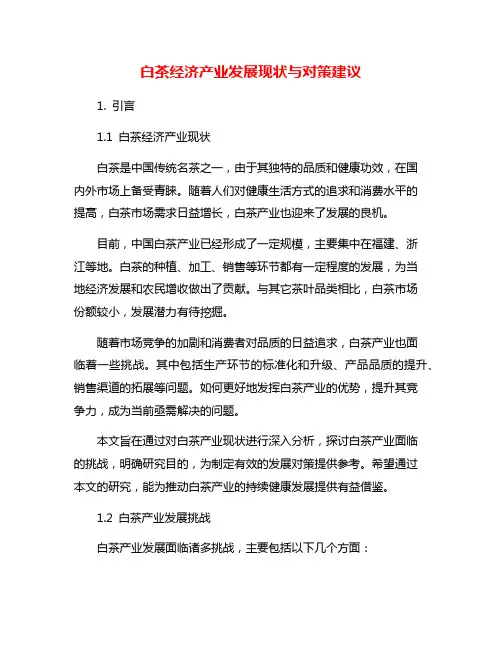 白茶经济产业发展现状与对策建议

1. 引言

1.1 白茶经济产业现状

白茶是中国传统名茶之一，由于其独特的品质和健康功效，在国内外市场上备受青睐。随着人们对健康生活方式的追求和消费水平的提高，白茶市场需求日益增长，白茶产业也迎来了发展的良机。

目前，中国白茶产业已经形成了一定规模，主要集中在福建、浙江等地。白茶的种植、加工、销售等环节都有一定程度的发展，为当地经济发展和农民增收做出了贡献。与其它茶叶品类相比，白茶市场份额较小，发展潜力有待挖掘。

随着市场竞争的加剧和消费者对品质的日益追求，白茶产业也面临着一些挑战。其中包括生产环节的标准化和升级、产品品质的提升、销售渠道的拓展等问题。如何更好地发挥白茶产业的优势，提升其竞争力，成为当前亟需解决的问题。

本文旨在通过对白茶产业现状进行深入分析，探讨白茶产业面临的挑战，明确研究目的，为制定有效的发展对策提供参考。希望通过本文的研究，能为推动白茶产业的持续健康发展提供有益借鉴。

1.2 白茶产业发展挑战

白茶产业发展面临诸多挑战，主要包括以下几个方面：